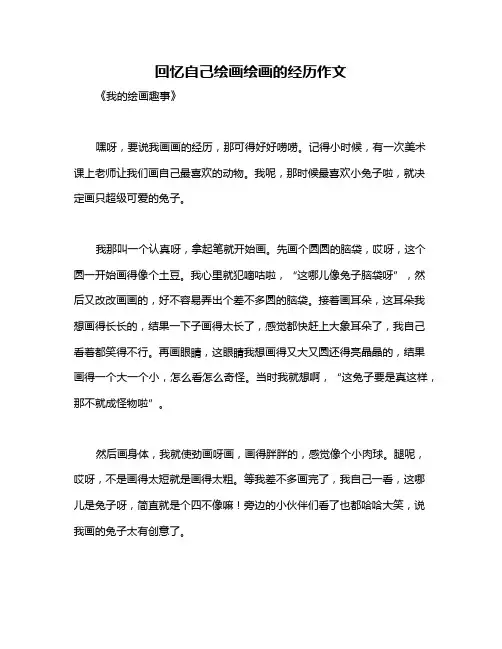 回忆自己绘画绘画的经历作文

《我的绘画趣事》

嘿呀，要说我画画的经历，那可得好好唠唠。记得小时候，有一次美术课上老师让我们画自己最喜欢的动物。我呢，那时候最喜欢小兔子啦，就决定画只超级可爱的兔子。

我那叫一个认真呀，拿起笔就开始画。先画个圆圆的脑袋，哎呀，这个圆一开始画得像个土豆。我心里就犯嘀咕啦，“这哪儿像兔子脑袋呀”，然后又改改画画的，好不容易弄出个差不多圆的脑袋。接着画耳朵，这耳朵我想画得长长的，结果一下子画得太长了，感觉都快赶上大象耳朵了，我自己看着都笑得不行。再画眼睛，这眼睛我想画得又大又圆还得亮晶晶的，结果画得一个大一个小，怎么看怎么奇怪。当时我就想啊，“这兔子要是真这样，那不就成怪物啦”。

然后画身体，我就使劲画呀画，画得胖胖的，感觉像个小肉球。腿呢，哎呀，不是画得太短就是画得太粗。等我差不多画完了，我自己一看，这哪儿是兔子呀，简直就是个四不像嘛！旁边的小伙伴们看了也都哈哈大笑，说我画的兔子太有创意了。